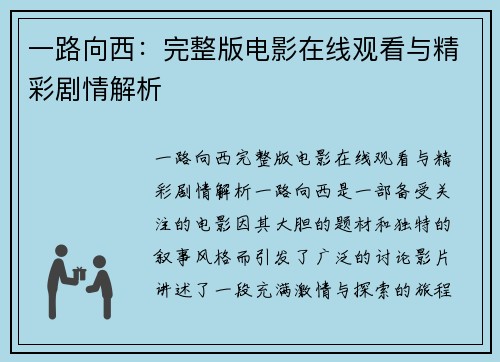 一路向西：完整版电影在线观看与精彩剧情解析

一路向西完整版电影在线观看与精彩剧情解析一路向西是一部备受关注的电影因其大胆的题材和独特的叙事风格而引发了广泛的讨论影片讲述了一段充满激情与探索的旅程